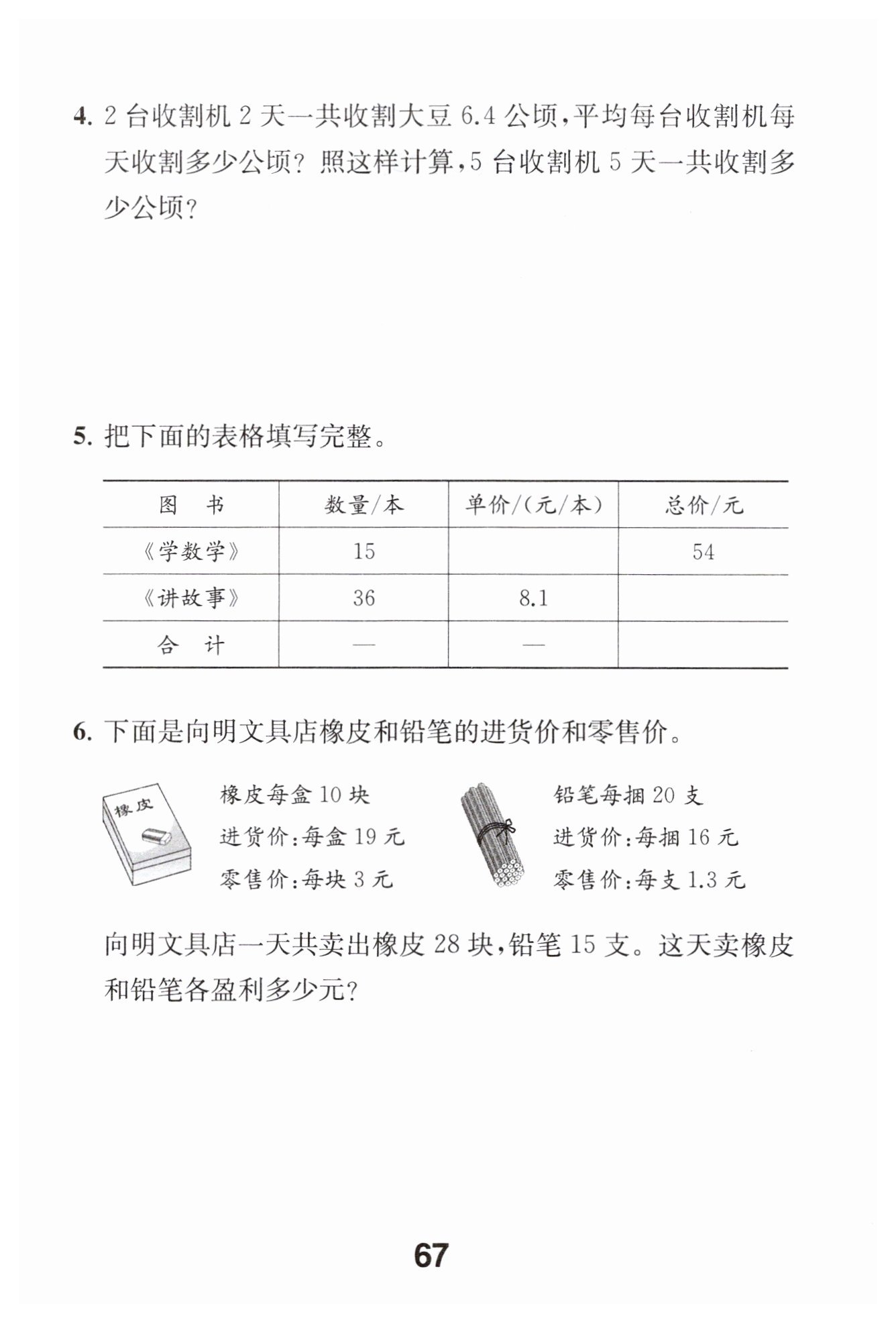 4. 2 台收割机 2 天一共收割大豆 6.4 公顷,平均每台收割机每天收割多少公顷? 照这样计算,5 台收割机 5 天一共收割多少公顷?

5. 把下面的表格填写完整。

| 图　书 | 数量/本 | 单价/(元/本) | 总价/元 |
|---|---|---|---|
| 《学数学》 | 15 | | 54 |
| 《讲故事》 | 36 | 8.1 | |
| 合　计 | — | — | |

6. 下面是向明文具店橡皮和铅笔的进货价和零售价。

橡皮

橡皮每盒 10 块
进货价:每盒 19 元
零售价:每块 3 元

铅笔每捆 20 支
进货价:每捆 16 元
零售价:每支 1.3 元

向明文具店一天共卖出橡皮 28 块,铅笔 15 支。这天卖橡皮和铅笔各盈利多少元?

67